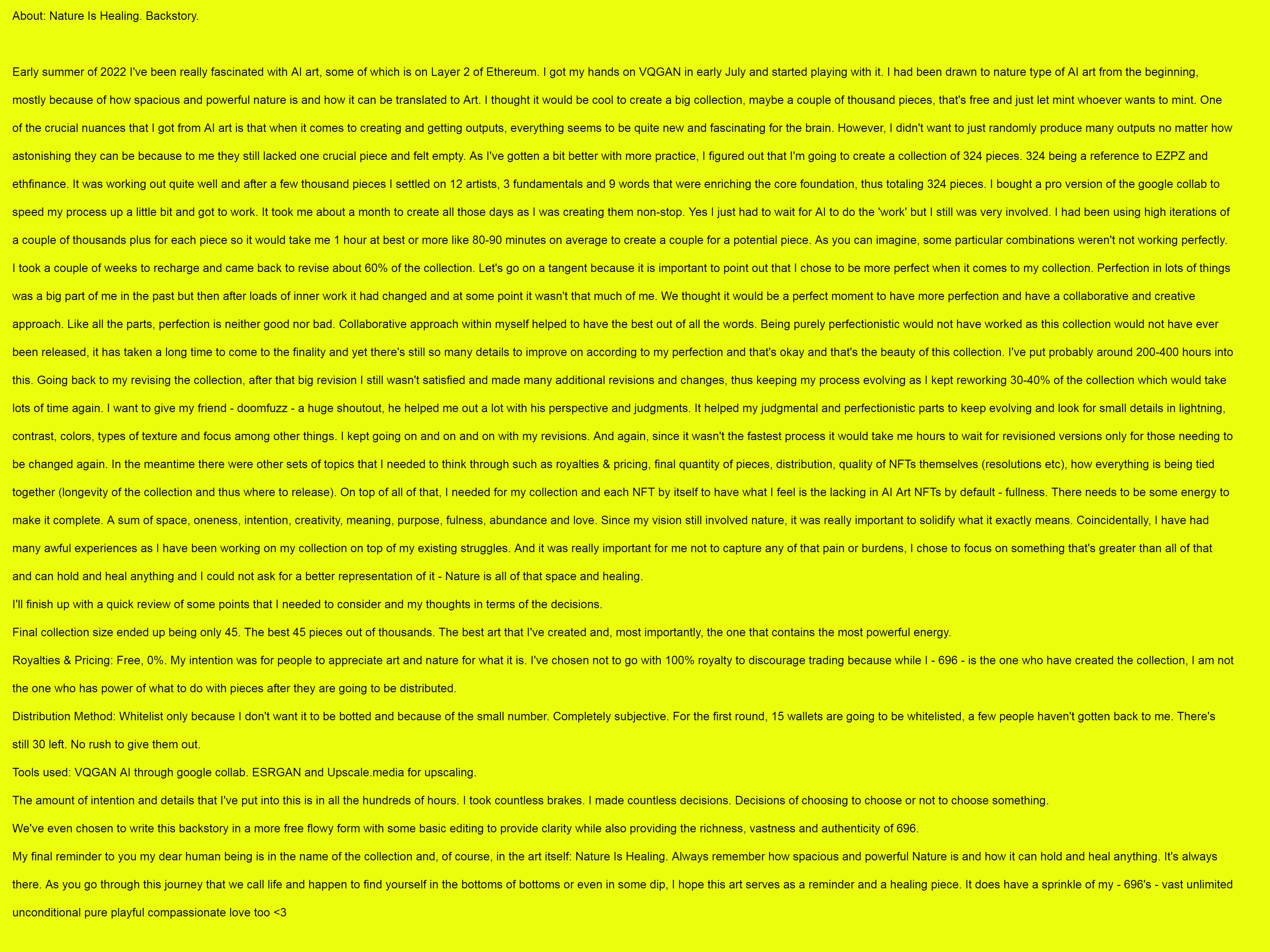 About: Nature Is Healing. Backstory.

Early summer of 2022 I've been really fascinated with AI art, some of which is on Layer 2 of Ethereum. I got my hands on VQGAN in early July and started playing with it. I had been drawn to nature type of AI art from the beginning, mostly because of how spacious and powerful nature is and how it can be translated to Art. I thought it would be cool to create a big collection, maybe a couple of thousand pieces, that's free and just let mint whoever wants to mint. One of the crucial nuances that I got from AI art is that when it comes to creating and getting outputs, everything seems to be quite new and fascinating for the brain. However, I didn't want to just randomly produce many outputs no matter how astonishing they can be because to me they still lacked one crucial piece and felt empty. As I've gotten a bit better with more practice, I figured out that I'm going to create a collection of 324 pieces. 324 being a reference to EZPZ and ethfinance. It was working out quite well and after a few thousand pieces I settled on 12 artists, 3 fundamentals and 9 words that were enriching the core foundation, thus totaling 324 pieces. I bought a pro version of the google collab to speed my process up a little bit and got to work. It took me about a month to create all those days as I was creating them non-stop. Yes I just had to wait for AI to do the 'work' but I still was very involved. I had been using high iterations of a couple of thousands plus for each piece so it would take me 1 hour at best or more like 80-90 minutes on average to create a couple for a potential piece. As you can imagine, some particular combinations weren't not working perfectly. I took a couple of weeks to recharge and came back to revise about 60% of the collection. Let's go on a tangent because it is important to point out that I chose to be more perfect when it comes to my collection. Perfection in lots of things was a big part of me in the past but then after loads of inner work it had changed and at some point it wasn't that much of me. We thought it would be a perfect moment to have more perfection and have a collaborative and creative approach. Like all the parts, perfection is neither good nor bad. Collaborative approach within myself helped to have the best out of all the words. Being purely perfectionistic would not have worked as this collection would not have ever been released, it has taken a long time to come to the finality and yet there's still so many details to improve on according to my perfection and that's okay and that's the beauty of this collection. I've put probably around 200-400 hours into this. Going back to my revising the collection, after that big revision I still wasn't satisfied and made many additional revisions and changes, thus keeping my process evolving as I kept reworking 30-40% of the collection which would take lots of time again. I want to give my friend - doomfuzz - a huge shoutout, he helped me out a lot with his perspective and judgments. It helped my judgmental and perfectionistic parts to keep evolving and look for small details in lightning, contrast, colors, types of texture and focus among other things. I kept going on and on and on with my revisions. And again, since it wasn't the fastest process it would take me hours to wait for revisioned versions only for those needing to be changed again. In the meantime there were other sets of topics that I needed to think through such as royalties & pricing, final quantity of pieces, distribution, quality of NFTs themselves (resolutions etc), how everything is being tied together (longevity of the collection and thus where to release). On top of all of that, I needed for my collection and each NFT by itself to have what I feel is the lacking in AI Art NFTs by default - fullness. There needs to be some energy to make it complete. A sum of space, oneness, intention, creativity, meaning, purpose, fulness, abundance and love. Since my vision still involved nature, it was really important to solidify what it exactly means. Coincidentally, I have had many awful experiences as I have been working on my collection on top of my existing struggles. And it was really important for me not to capture any of that pain or burdens, I chose to focus on something that's greater than all of that and can hold and heal anything and I could not ask for a better representation of it - Nature is all of that space and healing.

I'll finish up with a quick review of some points that I needed to consider and my thoughts in terms of the decisions.

Final collection size ended up being only 45. The best 45 pieces out of thousands. The best art that I've created and, most importantly, the one that contains the most powerful energy.

Royalties & Pricing: Free, 0%. My intention was for people to appreciate art and nature for what it is. I've chosen not to go with 100% royalty to discourage trading because while I - 696 - is the one who have created the collection, I am not the one who has power of what to do with pieces after they are going to be distributed.

Distribution Method: Whitelist only because I don't want it to be botted and because of the small number. Completely subjective. For the first round, 15 wallets are going to be whitelisted, a few people haven't gotten back to me. There's still 30 left. No rush to give them out.

Tools used: VQGAN AI through google collab. ESRGAN and Upscale.media for upscaling.

The amount of intention and details that I've put into this is in all the hundreds of hours. I took countless brakes. I made countless decisions. Decisions of choosing to choose or not to choose something.

We've even chosen to write this backstory in a more free flowy form with some basic editing to provide clarity while also providing the richness, vastness and authenticity of 696.

My final reminder to you my dear human being is in the name of the collection and, of course, in the art itself: Nature Is Healing. Always remember how spacious and powerful Nature is and how it can hold and heal anything. It's always there. As you go through this journey that we call life and happen to find yourself in the bottoms of bottoms or even in some dip, I hope this art serves as a reminder and a healing piece. It does have a sprinkle of my - 696's - vast unlimited unconditional pure playful compassionate love too <3